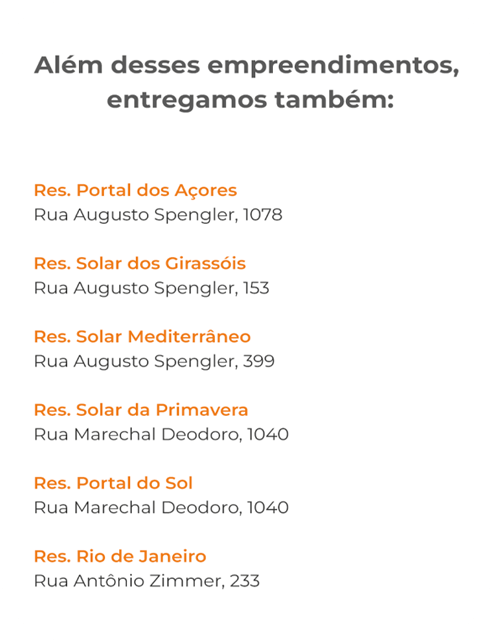 Além desses empreendimentos, entregamos também:

Res. Portal dos Açores
Rua Augusto Spengler, 1078

Res. Solar dos Girassóis
Rua Augusto Spengler, 153

Res. Solar Mediterrâneo
Rua Augusto Spengler, 399

Res. Solar da Primavera
Rua Marechal Deodoro, 1040

Res. Portal do Sol
Rua Marechal Deodoro, 1040

Res. Rio de Janeiro
Rua Antônio Zimmer, 233